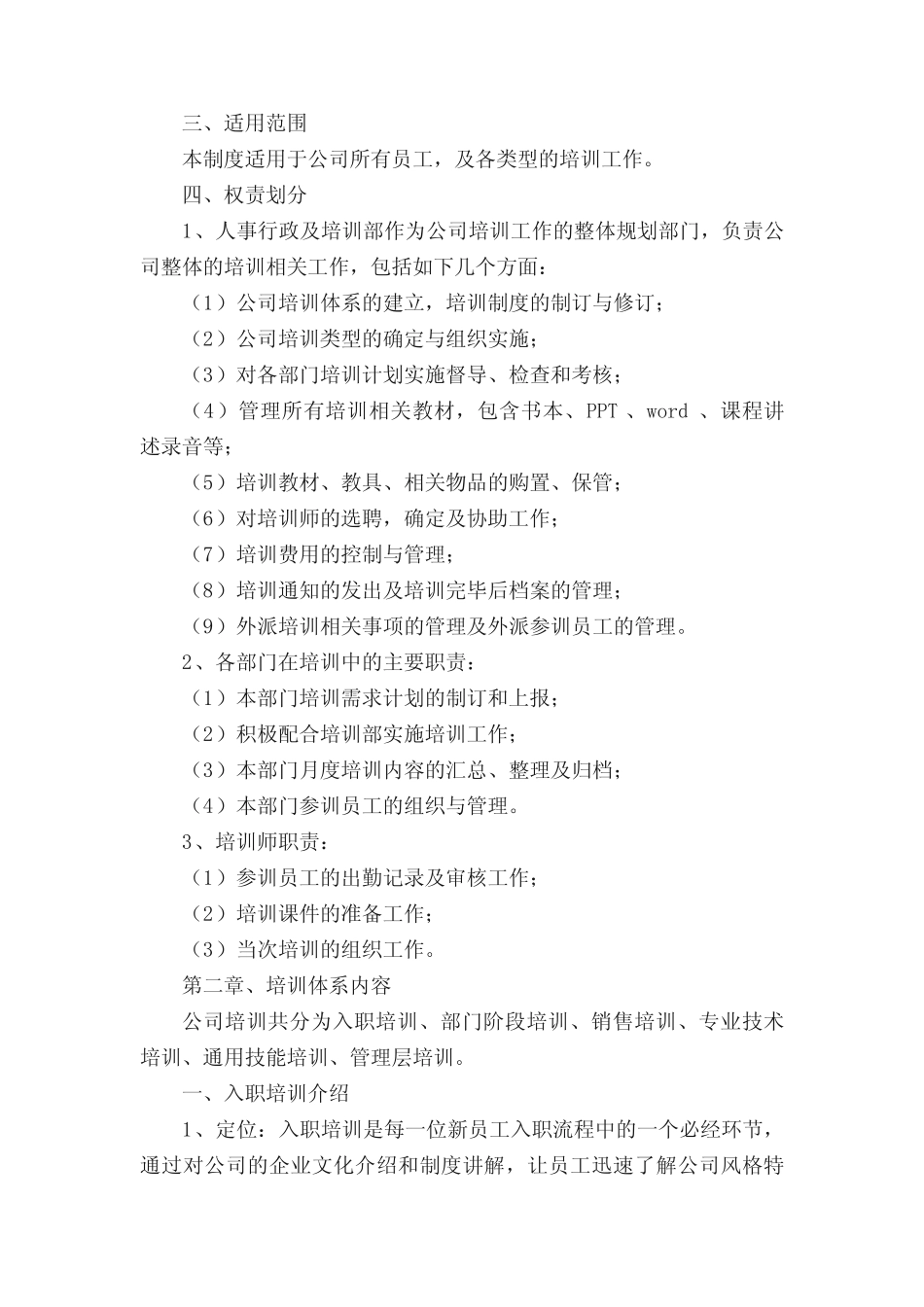 三、适用范围

本制度适用于公司所有员工，及各类型的培训工作。

四、权责划分

1、人事行政及培训部作为公司培训工作的整体规划部门，负责公司整体的培训相关工作，包括如下几个方面：

（1）公司培训体系的建立，培训制度的制订与修订；

（2）公司培训类型的确定与组织实施；

（3）对各部门培训计划实施督导、检查和考核；

（4）管理所有培训相关教材，包含书本、PPT 、word 、课程讲述录音等；

（5）培训教材、教具、相关物品的购置、保管；

（6）对培训师的选聘，确定及协助工作；

（7）培训费用的控制与管理；

（8）培训通知的发出及培训完毕后档案的管理；

（9）外派培训相关事项的管理及外派参训员工的管理。

2、各部门在培训中的主要职责：

（1）本部门培训需求计划的制订和上报；

（2）积极配合培训部实施培训工作；

（3）本部门月度培训内容的汇总、整理及归档；

（4）本部门参训员工的组织与管理。

3、培训师职责：

（1）参训员工的出勤记录及审核工作；

（2）培训课件的准备工作；

（3）当次培训的组织工作。

第二章、培训体系内容

公司培训共分为入职培训、部门阶段培训、销售培训、专业技术培训、通用技能培训、管理层培训。

一、入职培训介绍

1、定位：入职培训是每一位新员工入职流程中的一个必经环节，通过对公司的企业文化介绍和制度讲解，让员工迅速了解公司风格特